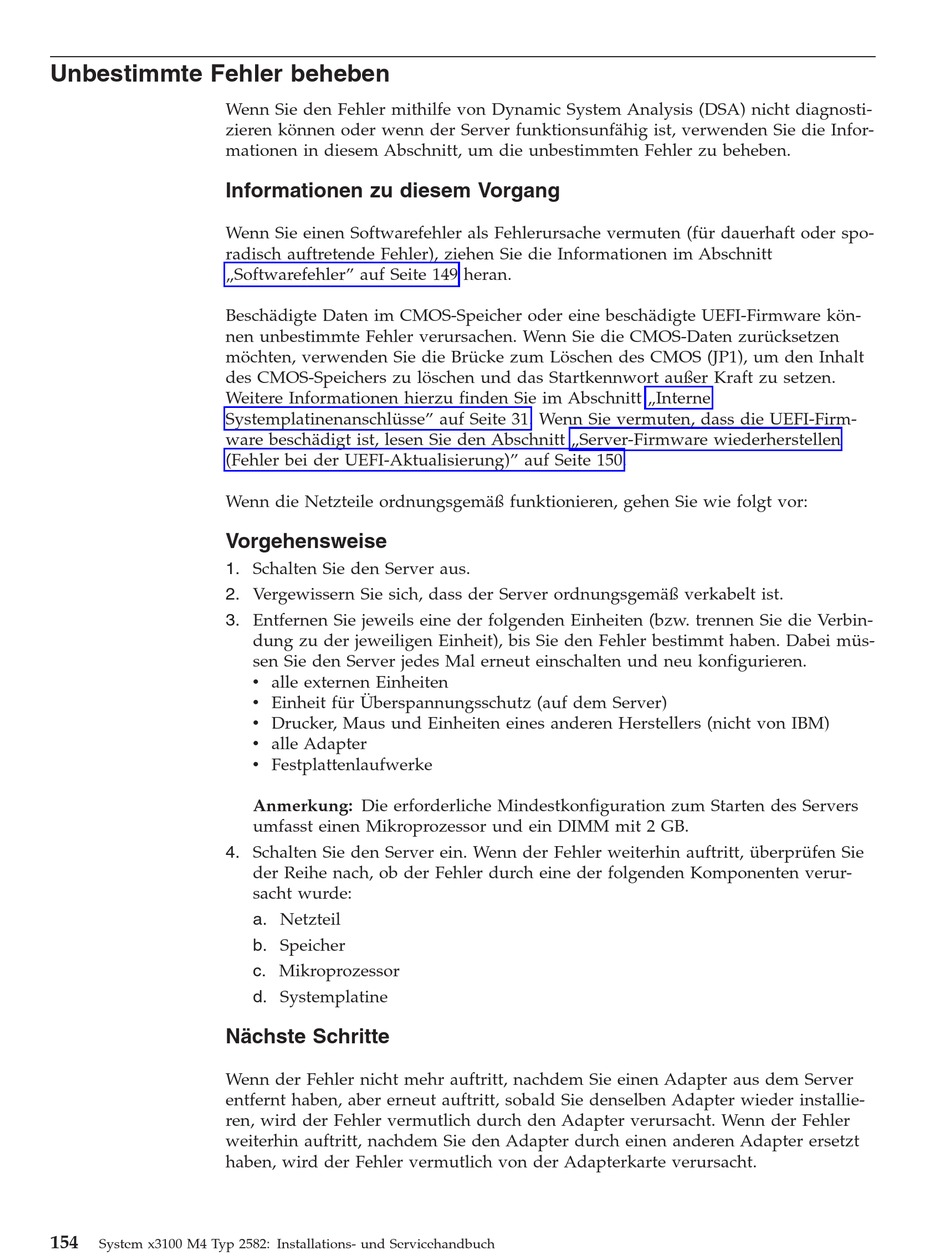 Unbestimmte Fehler beheben

Wenn Sie den Fehler mithilfe von Dynamic System Analysis (DSA) nicht diagnostizieren können oder wenn der Server funktionsunfähig ist, verwenden Sie die Informationen in diesem Abschnitt, um die unbestimmten Fehler zu beheben.

Informationen zu diesem Vorgang

Wenn Sie einen Softwarefehler als Fehlerursache vermuten (für dauerhaft oder sporadisch auftretende Fehler), ziehen Sie die Informationen im Abschnitt „Softwarefehler" auf Seite 149 heran.

Beschädigte Daten im CMOS-Speicher oder eine beschädigte UEFI-Firmware können unbestimmte Fehler verursachen. Wenn Sie die CMOS-Daten zurücksetzen möchten, verwenden Sie die Brücke zum Löschen des CMOS (JP1), um den Inhalt des CMOS-Speichers zu löschen und das Startkennwort außer Kraft zu setzen. Weitere Informationen hierzu finden Sie im Abschnitt „Interne Systemplatinenanschlüsse" auf Seite 31. Wenn Sie vermuten, dass die UEFI-Firmware beschädigt ist, lesen Sie den Abschnitt „Server-Firmware wiederherstellen (Fehler bei der UEFI-Aktualisierung)" auf Seite 150.

Wenn die Netzteile ordnungsgemäß funktionieren, gehen Sie wie folgt vor:

Vorgehensweise

1. Schalten Sie den Server aus.
2. Vergewissern Sie sich, dass der Server ordnungsgemäß verkabelt ist.
3. Entfernen Sie jeweils eine der folgenden Einheiten (bzw. trennen Sie die Verbindung zu der jeweiligen Einheit), bis Sie den Fehler bestimmt haben. Dabei müssen Sie den Server jedes Mal erneut einschalten und neu konfigurieren.
• alle externen Einheiten
• Einheit für Überspannungsschutz (auf dem Server)
• Drucker, Maus und Einheiten eines anderen Herstellers (nicht von IBM)
• alle Adapter
• Festplattenlaufwerke

Anmerkung: Die erforderliche Mindestkonfiguration zum Starten des Servers umfasst einen Mikroprozessor und ein DIMM mit 2 GB.
4. Schalten Sie den Server ein. Wenn der Fehler weiterhin auftritt, überprüfen Sie der Reihe nach, ob der Fehler durch eine der folgenden Komponenten verursacht wurde:
a. Netzteil
b. Speicher
c. Mikroprozessor
d. Systemplatine

Nächste Schritte

Wenn der Fehler nicht mehr auftritt, nachdem Sie einen Adapter aus dem Server entfernt haben, aber erneut auftritt, sobald Sie denselben Adapter wieder installieren, wird der Fehler vermutlich durch den Adapter verursacht. Wenn der Fehler weiterhin auftritt, nachdem Sie den Adapter durch einen anderen Adapter ersetzt haben, wird der Fehler vermutlich von der Adapterkarte verursacht.

154 System x3100 M4 Typ 2582: Installations- und Servicehandbuch